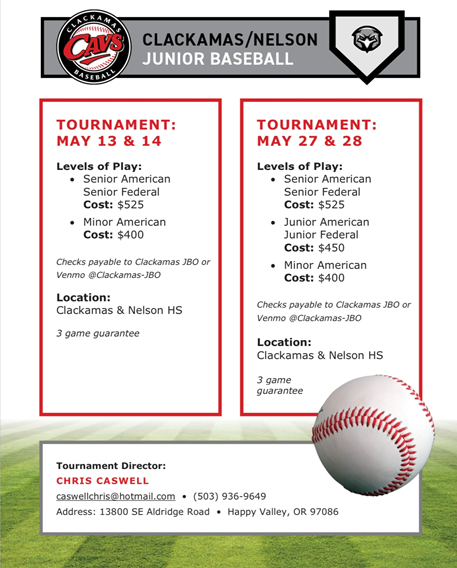 CLACKAMAS
CAVS
BASEBALL

CLACKAMAS/NELSON
JUNIOR BASEBALL

TOURNAMENT:
MAY 13 & 14

Levels of Play:
• Senior American
Senior Federal
Cost: $525
• Minor American
Cost: $400

Checks payable to Clackamas JBO or Venmo @Clackamas-JBO

Location:
Clackamas & Nelson HS

3 game guarantee

TOURNAMENT:
MAY 27 & 28

Levels of Play:
• Senior American
Senior Federal
Cost: $525
• Junior American
Junior Federal
Cost: $450
• Minor American
Cost: $400

Checks payable to Clackamas JBO or Venmo @Clackamas-JBO

Location:
Clackamas & Nelson HS

3 game guarantee

Tournament Director:
CHRIS CASWELL
caswellchris@hotmail.com • (503) 936-9649
Address: 13800 SE Aldridge Road • Happy Valley, OR 97086